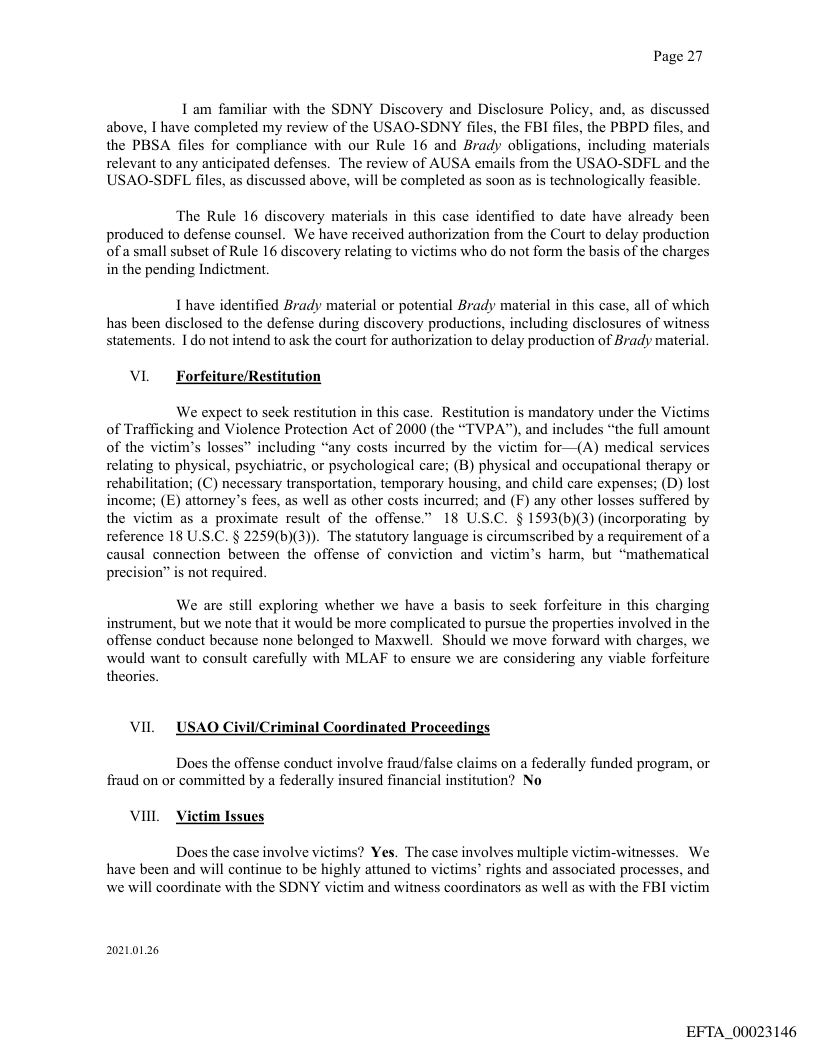 Page 27

I am familiar with the SDNY Discovery and Disclosure Policy, and, as discussed above, I have completed my review of the USAO-SDNY files, the FBI files, the PBPD files, and the PBSA files for compliance with our Rule 16 and Brady obligations, including materials relevant to any anticipated defenses. The review of AUSA emails from the USAO-SDFL and the USAO-SDFL files, as discussed above, will be completed as soon as is technologically feasible.

The Rule 16 discovery materials in this case identified to date have already been produced to defense counsel. We have received authorization from the Court to delay production of a small subset of Rule 16 discovery relating to victims who do not form the basis of the charges in the pending Indictment.

I have identified Brady material or potential Brady material in this case, all of which has been disclosed to the defense during discovery productions, including disclosures of witness statements. I do not intend to ask the court for authorization to delay production of Brady material.

VI. Forfeiture/Restitution

We expect to seek restitution in this case. Restitution is mandatory under the Victims of Trafficking and Violence Protection Act of 2000 (the “TVPA”), and includes “the full amount of the victim’s losses” including “any costs incurred by the victim for—(A) medical services relating to physical, psychiatric, or psychological care; (B) physical and occupational therapy or rehabilitation; (C) necessary transportation, temporary housing, and child care expenses; (D) lost income; (E) attorney’s fees, as well as other costs incurred; and (F) any other losses suffered by the victim as a proximate result of the offense.” 18 U.S.C. § 1593(b)(3) (incorporating by reference 18 U.S.C. § 2259(b)(3)). The statutory language is circumscribed by a requirement of a causal connection between the offense of conviction and victim’s harm, but “mathematical precision” is not required.

We are still exploring whether we have a basis to seek forfeiture in this charging instrument, but we note that it would be more complicated to pursue the properties involved in the offense conduct because none belonged to Maxwell. Should we move forward with charges, we would want to consult carefully with MLAF to ensure we are considering any viable forfeiture theories.

VII. USAO Civil/Criminal Coordinated Proceedings

Does the offense conduct involve fraud/false claims on a federally funded program, or fraud on or committed by a federally insured financial institution? No

VIII. Victim Issues

Does the case involve victims? Yes. The case involves multiple victim-witnesses. We have been and will continue to be highly attuned to victims’ rights and associated processes, and we will coordinate with the SDNY victim and witness coordinators as well as with the FBI victim

2021.01.26

EFTA_00023146